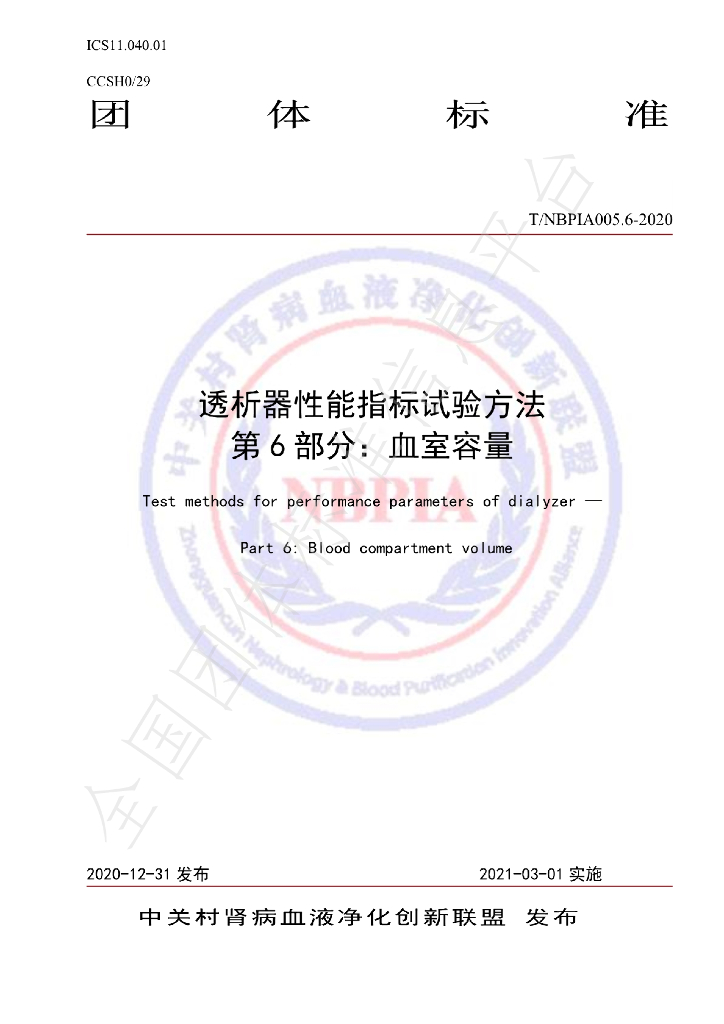 ICS11.040.01

CCSH0/29

团 体 标 准

T/NBPIA005.6-2020

透析器性能指标试验方法
第6部分：血室容量

Test methods for performance parameters of dialyzer —

Part 6: Blood compartment volume

2020-12-31发布 2021-03-01实施

中关村肾病血液净化创新联盟 发布

中关村肾病血液净化创新联盟

NBPIA

Zhongguancun Nephrology & Blood Purification Innovation Alliance

全国团体标准信息平台